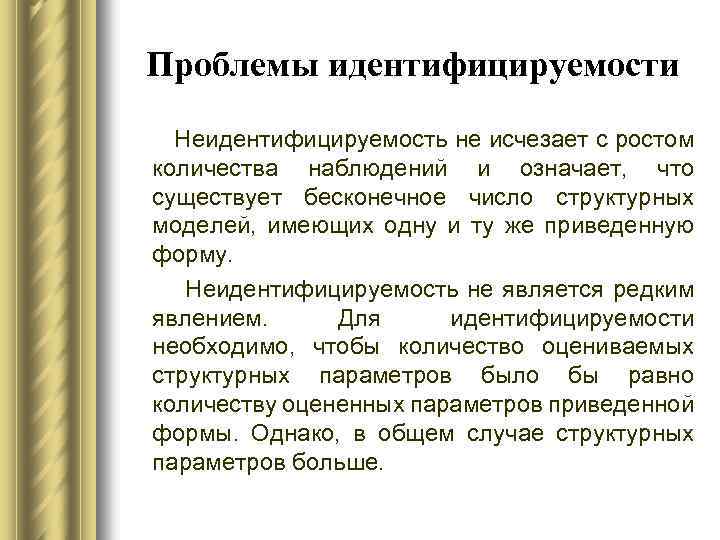 Проблемы идентифицируемости

Неидентифицируемость не исчезает с ростом количества наблюдений и означает, что существует бесконечное число структурных моделей, имеющих одну и ту же приведенную форму.

Неидентифицируемость не является редким явлением. Для идентифицируемости необходимо, чтобы количество оцениваемых структурных параметров было бы равно количеству оцененных параметров приведенной формы. Однако, в общем случае структурных параметров больше.